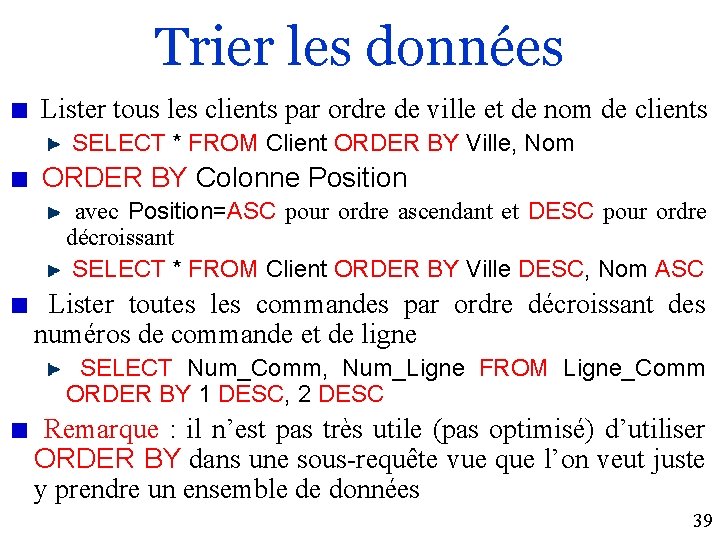 Trier les données

Lister tous les clients par ordre de ville et de nom de clients

SELECT * FROM Client ORDER BY Ville, Nom

ORDER BY Colonne Position

avec Position=ASC pour ordre ascendant et DESC pour ordre décroissant

SELECT * FROM Client ORDER BY Ville DESC, Nom ASC

Lister toutes les commandes par ordre décroissant des numéros de commande et de ligne

SELECT Num_Comm, Num_Ligne FROM Ligne_Comm ORDER BY 1 DESC, 2 DESC

Remarque : il n'est pas très utile (pas optimisé) d'utiliser ORDER BY dans une sous-requête vue que l'on veut juste y prendre un ensemble de données

39